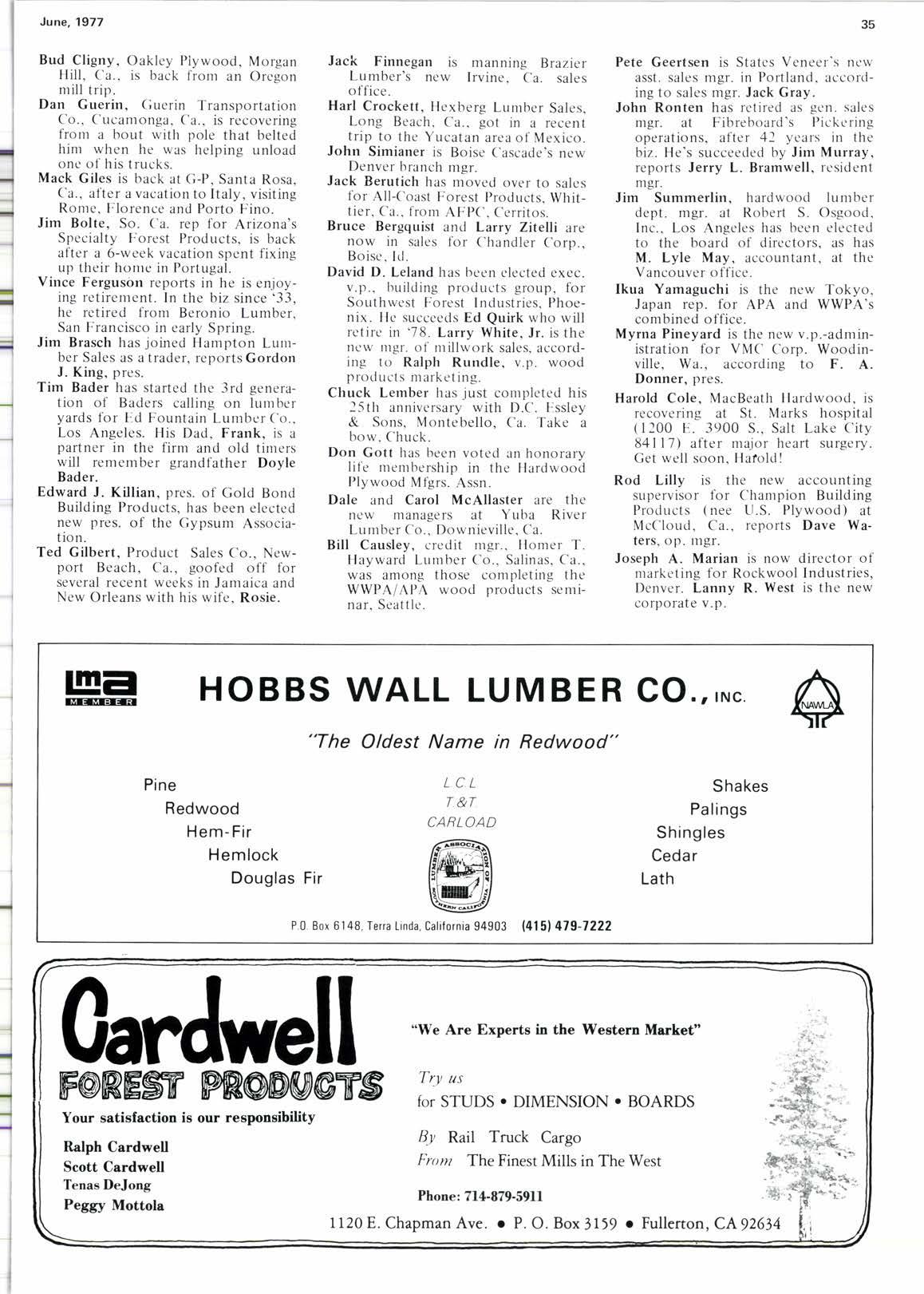 June, 1977

35

Bud Cligny, Oakley Plywood, Morgan Hill, Ca., is back from an Oregon mill trip.

Dan Guerin, Guerin Transportation Co., Cucamonga, Ca., is recovering from a bout with pole that belted him when he was helping unload one of his trucks.

Mack Giles is back at G-P, Santa Rosa, Ca., after a vacation to Italy, visiting Rome, Florence and Porto Fino.

Jim Bolte, So. Ca. rep for Arizona's Specialty Forest Products, is back after a 6-week vacation spent fixing up their home in Portugal.

Vince Ferguson reports in he is enjoying retirement. In the biz since '33, he retired from Beronio Lumber, San Francisco in early Spring.

Jim Brasch has joined Hampton Lumber Sales as a trader, reports Gordon J. King, pres.

Tim Bader has started the 3rd generation of Baders calling on lumber yards for Ed Fountain Lumber Co., Los Angeles. His Dad, Frank, is a partner in the firm and old timers will remember grandfather Doyle Bader.

Edward J. Killian, pres. of Gold Bond Building Products, has been elected new pres. of the Gypsum Association.

Ted Gilbert, Product Sales Co., Newport Beach, Ca., goofed off for several recent weeks in Jamaica and New Orleans with his wife, Rosie.

Jack Finnegan is manning Brazier Lumber's new Irvine, Ca. sales office.

Harl Crockett, Hexberg Lumber Sales, Long Beach, Ca., got in a recent trip to the Yucatan area of Mexico.

John Simianer is Boise Cascade's new Denver branch mgr.

Jack Berutich has moved over to sales for All-Coast Forest Products, Whittier, Ca., from AFPC, Cerritos.

Bruce Bergquist and Larry Zitelli are now in sales for Chandler Corp., Boise, Id.

David D. Leland has been elected exec. v.p., building products group, for Southwest Forest Industries, Phoenix. He succeeds Ed Quirk who will retire in '78. Larry White, Jr. is the new mgr. of millwork sales, according to Ralph Rundle, v.p. wood products marketing.

Chuck Lember has just completed his 25th anniversary with D.C. Essley & Sons, Montebello, Ca. Take a bow, Chuck.

Don Gott has been voted an honorary life membership in the Hardwood Plywood Mfgrs. Assn.

Dale and Carol McAllaster are the new managers at Yuba River Lumber Co., Downieville, Ca.

Bill Causley, credit mgr., Homer T. Hayward Lumber Co., Salinas, Ca., was among those completing the WWPA/APA wood products seminar, Seattle.

Pete Geertsen is States Veneer's new asst. sales mgr. in Portland, according to sales mgr. Jack Gray.

John Ronten has retired as gen. sales mgr. at Fibreboard's Pickering operations, after 42 years in the biz. He's succeeded by Jim Murray, reports Jerry L. Bramwell, resident mgr.

Jim Summerlin, hardwood lumber dept. mgr. at Robert S. Osgood, Inc., Los Angeles has been elected to the board of directors, as has M. Lyle May, accountant, at the Vancouver office.

Ikua Yamaguchi is the new Tokyo, Japan rep. for APA and WWPA's combined office.

Myrna Pineyard is the new v.p.-administration for VMC Corp. Woodinville, Wa., according to F. A. Donner, pres.

Harold Cole, MacBeath Hardwood, is recovering at St. Marks hospital (1200 E. 3900 S., Salt Lake City 84117) after major heart surgery. Get well soon, Harold!

Rod Lilly is the new accounting supervisor for Champion Building Products (nee U.S. Plywood) at McCloud, Ca., reports Dave Waters, op. mgr.

Joseph A. Marian is now director of marketing for Rockwool Industries, Denver. Lanny R. West is the new corporate v.p.

lma MEMBER

HOBBS WALL LUMBER CO., INC.

NAWLA

"The Oldest Name in Redwood"

Pine
Redwood
Hem-Fir
Hemlock
Douglas Fir

L C L
T & T
CARLOAD

LUMBER ASSOCIATION OF SOUTHERN CALIFORNIA

Shakes
Palings
Shingles
Cedar
Lath

P.O. Box 6148, Terra Linda, California 94903 (415) 479-7222

Cardwell
FOREST PRODUCTS

Your satisfaction is our responsibility

Ralph Cardwell
Scott Cardwell
Tenas DeJong
Peggy Mottola

"We Are Experts in the Western Market"

Try us
for STUDS • DIMENSION • BOARDS

By Rail Truck Cargo
From The Finest Mills in The West

Phone: 714-879-5911

1120 E. Chapman Ave. • P. O. Box 3159 • Fullerton, CA 92634